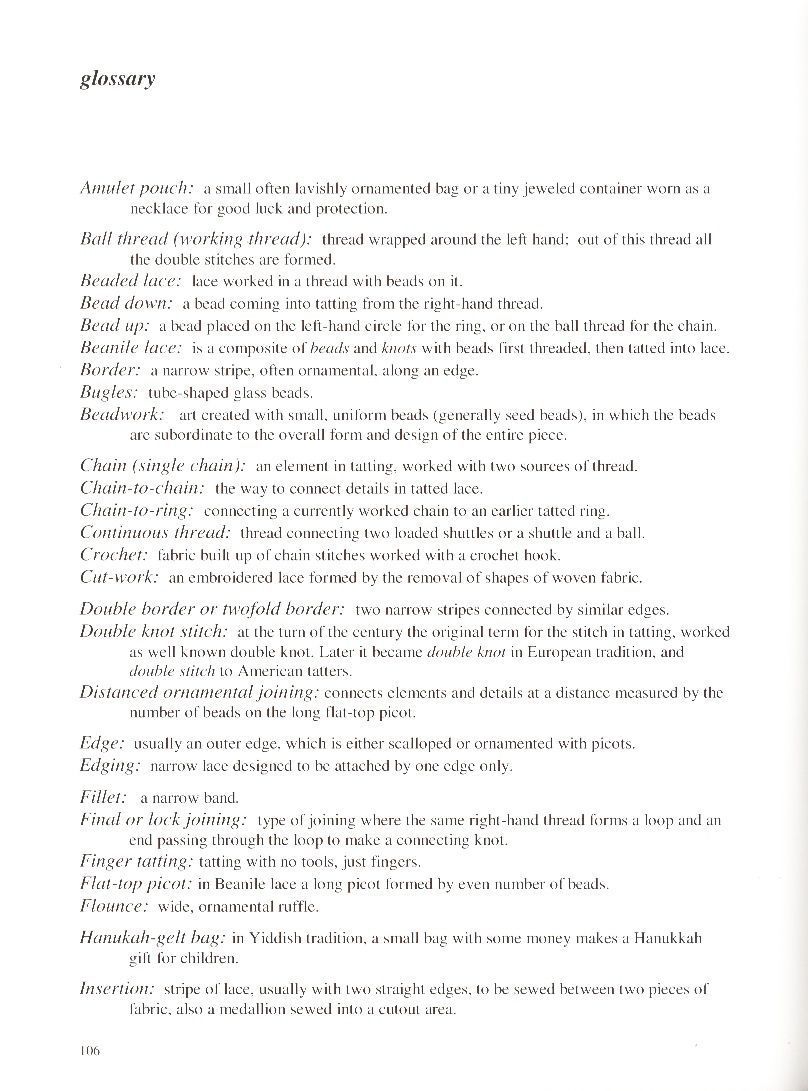 glossary

Amulet pouch: a small often lavishly ornamented bag or a tiny jeweled container worn as a necklace for good luck and protection.

Ball thread (working thread): thread wrapped around the left hand; out of this thread all the double stitches are formed.

Beaded lace: lace worked in a thread with beads on it.

Bead down: a bead coming into tatting from the right-hand thread.

Bead up: a bead placed on the left-hand circle for the ring, or on the ball thread for the chain.

Beanile lace: is a composite of beads and knots with beads first threaded, then tatted into lace.

Border: a narrow stripe, often ornamental, along an edge.

Bugles: tube-shaped glass beads.

Beadwork: art created with small, uniform beads (generally seed beads), in which the beads are subordinate to the overall form and design of the entire piece.

Chain (single chain): an element in tatting, worked with two sources of thread.

Chain-to-chain: the way to connect details in tatted lace.

Chain-to-ring: connecting a currently worked chain to an earlier tatted ring.

Continuous thread: thread connecting two loaded shuttles or a shuttle and a ball.

Crochet: fabric built up of chain stitches worked with a crochet hook.

Cut-work: an embroidered lace formed by the removal of shapes of woven fabric.

Double border or twofold border: two narrow stripes connected by similar edges.

Double knot stitch: at the turn of the century the original term for the stitch in tatting, worked as well known double knot. Later it became double knot in European tradition, and double stitch to American tatters.

Distanced ornamental joining: connects elements and details at a distance measured by the number of beads on the long flat-top picot.

Edge: usually an outer edge, which is either scalloped or ornamented with picots.

Edging: narrow lace designed to be attached by one edge only.

Fillet: a narrow band.

Final or lock joining: type of joining where the same right-hand thread forms a loop and an end passing through the loop to make a connecting knot.

Finger tatting: tatting with no tools, just fingers.

Flat-top picot: in Beanile lace a long picot formed by even number of beads.

Flounce: wide, ornamental ruffle.

Hanukah-gelt bag: in Yiddish tradition, a small bag with some money makes a Hanukkah gift for children.

Insertion: stripe of lace, usually with two straight edges, to be sewed between two pieces of fabric, also a medallion sewed into a cutout area.

106